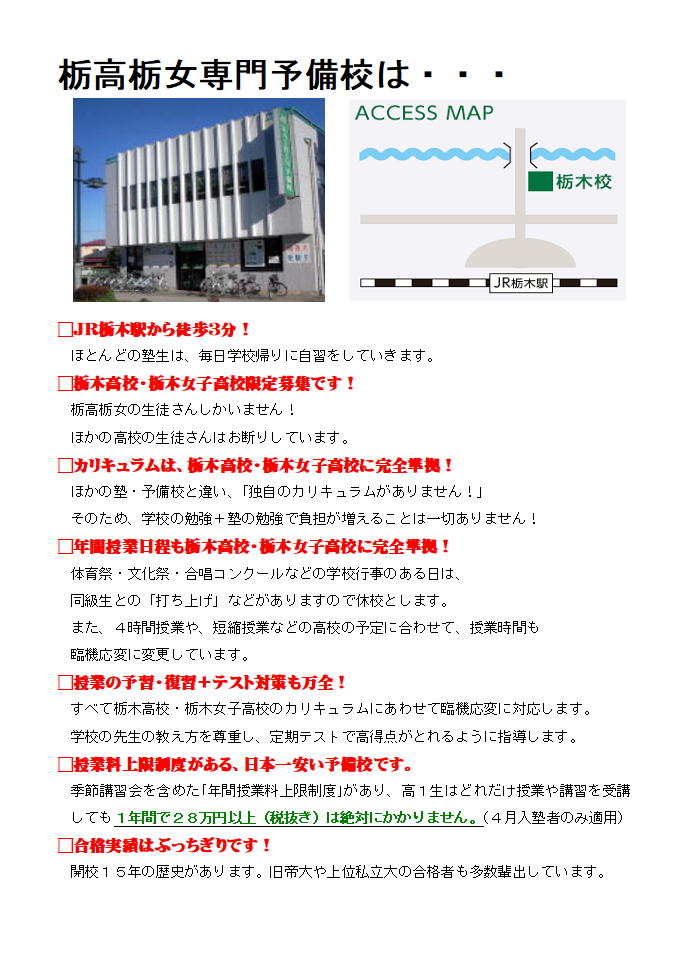 栃高栃女専門予備校は・・・

ACCESS MAP

栃木校

JR栃木駅

□JR栃木駅から徒歩3分！
ほとんどの塾生は、毎日学校帰りに自習をしていきます。

□栃木高校・栃木女子高校限定募集です！
栃高栃女の生徒さんしかいません！
ほかの高校の生徒さんはお断りしています。

□カリキュラムは、栃木高校・栃木女子高校に完全準拠！
ほかの塾・予備校と違い、「独自のカリキュラムがありません！」
そのため、学校の勉強＋塾の勉強で負担が増えることは一切ありません！

□年間授業日程も栃木高校・栃木女子高校に完全準拠！
体育祭・文化祭・合唱コンクールなどの学校行事のある日は、
同級生との「打ち上げ」などがありますので休校とします。
また、４時間授業や、短縮授業などの高校の予定に合わせて、授業時間も
臨機応変に変更しています。

□授業の予習・復習＋テスト対策も万全！
すべて栃木高校・栃木女子高校のカリキュラムにあわせて臨機応変に対応します。
学校の先生の教え方を尊重し、定期テストで高得点がとれるように指導します。

□授業料上限制度がある、日本一安い予備校です。
季節講習会を含めた「年間授業料上限制度」があり、高１生はどれだけ授業や講習を受講しても１年間で２８万円以上（税抜き）は絶対にかかりません。（４月入塾者のみ適用）

□合格実績はぶっちぎりです！
開校１５年の歴史があります。旧帝大や上位私立大の合格者も多数輩出しています。